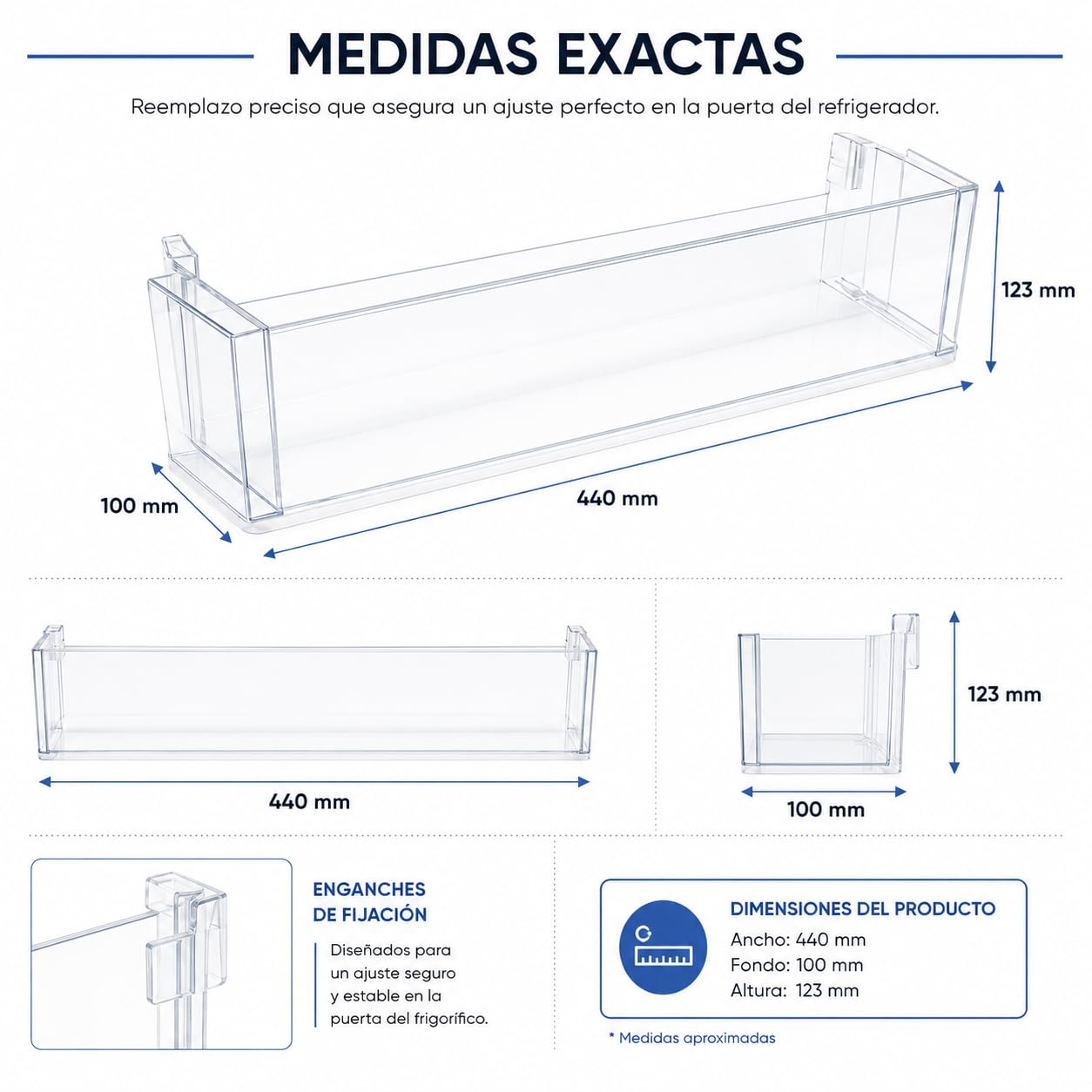 MEDIDAS EXACTAS

Reemplazo preciso que asegura un ajuste perfecto en la puerta del refrigerador.

123 mm

100 mm

440 mm

440 mm

123 mm

100 mm

ENGANCHES DE FIJACIÓN

Diseñados para un ajuste seguro y estable en la puerta del frigorífico.

DIMENSIONES DEL PRODUCTO
Ancho: 440 mm
Fondo: 100 mm
Altura: 123 mm

* Medidas aproximadas